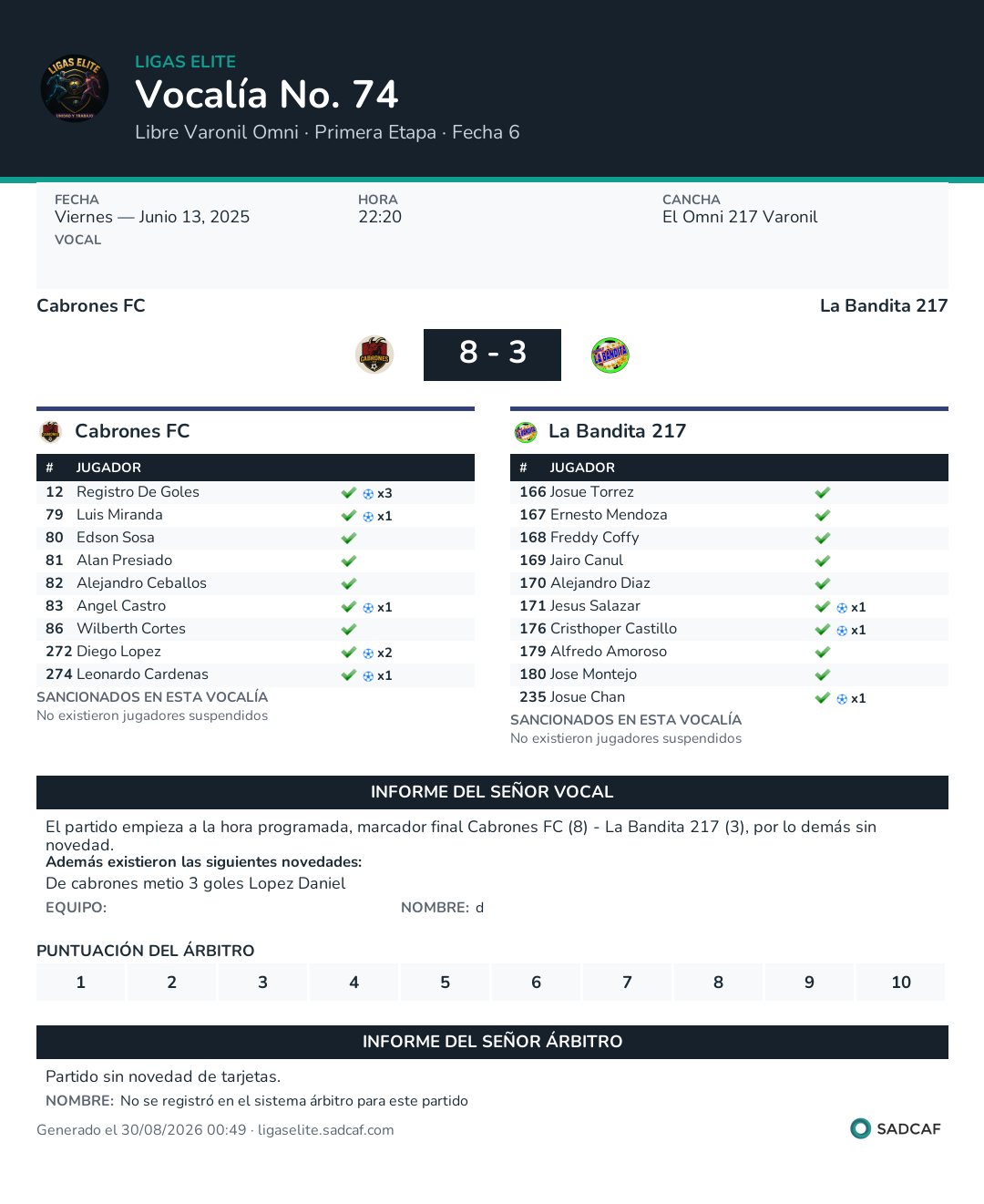 LIGAS ELITE
Vocalía No. 74
Libre Varonil Omni · Primera Etapa · Fecha 6

FECHA
Viernes — Junio 13, 2025
VOCAL

HORA
22:20

CANCHA
El Omni 217 Varonil

Cabrones FC
La Bandita 217

8 - 3

Cabrones FC

| # | JUGADOR | |
|---|---|---|
| 12 | Registro De Goles | x3 |
| 79 | Luis Miranda | x1 |
| 80 | Edson Sosa | |
| 81 | Alan Presiado | |
| 82 | Alejandro Ceballos | |
| 83 | Angel Castro | x1 |
| 86 | Wilberth Cortes | |
| 272 | Diego Lopez | x2 |
| 274 | Leonardo Cardenas | x1 |

SANCIONADOS EN ESTA VOCALÍA
No existieron jugadores suspendidos

La Bandita 217

| # | JUGADOR | |
|---|---|---|
| 166 | Josue Torrez | |
| 167 | Ernesto Mendoza | |
| 168 | Freddy Coffy | |
| 169 | Jairo Canul | |
| 170 | Alejandro Diaz | |
| 171 | Jesus Salazar | x1 |
| 176 | Cristhoper Castillo | x1 |
| 179 | Alfredo Amoroso | |
| 180 | Jose Montejo | |
| 235 | Josue Chan | x1 |

SANCIONADOS EN ESTA VOCALÍA
No existieron jugadores suspendidos

INFORME DEL SEÑOR VOCAL
El partido empieza a la hora programada, marcador final Cabrones FC (8) - La Bandita 217 (3), por lo demás sin novedad.
Además existieron las siguientes novedades:
De cabrones metio 3 goles Lopez Daniel
EQUIPO:
NOMBRE: d

PUNTUACIÓN DEL ÁRBITRO
| 1 | 2 | 3 | 4 | 5 | 6 | 7 | 8 | 9 | 10 |
|---|---|---|---|---|---|---|---|---|---|

INFORME DEL SEÑOR ÁRBITRO
Partido sin novedad de tarjetas.
NOMBRE: No se registró en el sistema árbitro para este partido

Generado el 30/08/2026 00:49 · ligaselite.sadcaf.com
SADCAF